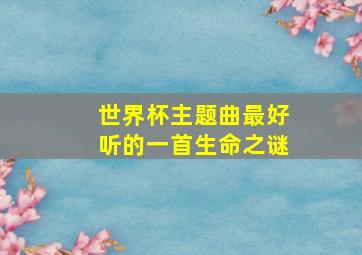 世界杯主题曲最好听的一首生命之谜